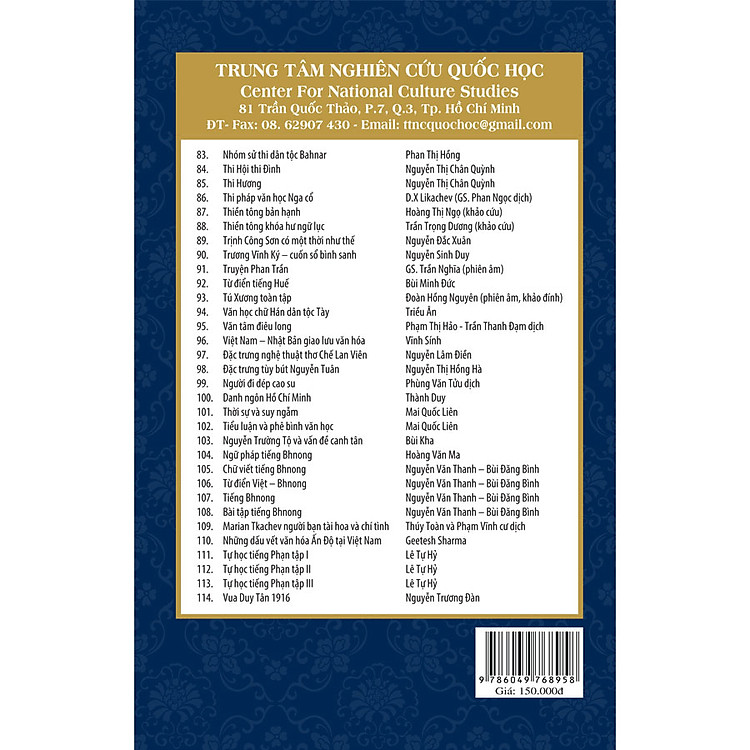 TRUNG TÂM NGHIÊN CỨU QUỐC HỌC
Center For National Culture Studies
81 Trần Quốc Thảo, P.7, Q.3, Tp. Hồ Chí Minh
ĐT- Fax: 08. 62907 430 - Email: ttncquochoc@gmail.com

| | | |
|---|---|---|
| 83. | Nhóm sử thi dân tộc Bahnar | Phan Thị Hồng |
| 84. | Thi Hội thi Đình | Nguyễn Thị Chân Quỳnh |
| 85. | Thi Hương | Nguyễn Thị Chân Quỳnh |
| 86. | Thi pháp văn học Nga cổ | D.X Likachev (GS. Phan Ngọc dịch) |
| 87. | Thiền tông bản hạnh | Hoàng Thị Ngọ (khảo cứu) |
| 88. | Thiền tông khóa hư ngữ lục | Trần Trọng Dương (khảo cứu) |
| 89. | Trịnh Công Sơn có một thời như thế | Nguyễn Đắc Xuân |
| 90. | Trương Vĩnh Ký – cuốn sổ bình sanh | Nguyễn Sinh Duy |
| 91. | Truyện Phan Trần | GS. Trần Nghĩa (phiên âm) |
| 92. | Từ điển tiếng Huế | Bùi Minh Đức |
| 93. | Tú Xương toàn tập | Đoàn Hồng Nguyên (phiên âm, khảo đính) |
| 94. | Văn học chữ Hán dân tộc Tày | Triều Ân |
| 95. | Văn tâm điêu long | Phạm Thị Hảo - Trần Thanh Đạm dịch |
| 96. | Việt Nam – Nhật Bản giao lưu văn hóa | Vĩnh Sính |
| 97. | Đặc trưng nghệ thuật thơ Chế Lan Viên | Nguyễn Lâm Điền |
| 98. | Đặc trưng tùy bút Nguyễn Tuân | Nguyễn Thị Hồng Hà |
| 99. | Người đi dép cao su | Phùng Văn Tửu dịch |
| 100. | Danh ngôn Hồ Chí Minh | Thành Duy |
| 101. | Thời sự và suy ngẫm | Mai Quốc Liên |
| 102. | Tiểu luận và phê bình văn học | Mai Quốc Liên |
| 103. | Nguyễn Trường Tộ và vấn đề canh tân | Bùi Kha |
| 104. | Ngữ pháp tiếng Bhnong | Hoàng Văn Ma |
| 105. | Chữ viết tiếng Bhnong | Nguyễn Văn Thanh – Bùi Đăng Bình |
| 106. | Từ điển Việt – Bhnong | Nguyễn Văn Thanh – Bùi Đăng Bình |
| 107. | Tiếng Bhnong | Nguyễn Văn Thanh – Bùi Đăng Bình |
| 108. | Bài tập tiếng Bhnong | Nguyễn Văn Thanh – Bùi Đăng Bình |
| 109. | Marian Tkachev người bạn tài hoa và chí tình | Thúy Toàn và Phạm Vĩnh cư dịch |
| 110. | Những dấu vết văn hóa Ấn Độ tại Việt Nam | Geetesh Sharma |
| 111. | Tự học tiếng Phạn tập I | Lê Tự Hỷ |
| 112. | Tự học tiếng Phạn tập II | Lê Tự Hỷ |
| 113. | Tự học tiếng Phạn tập III | Lê Tự Hỷ |
| 114. | Vua Duy Tân 1916 | Nguyễn Trương Đàn |

9 786049 768958
Giá: 150.000đ